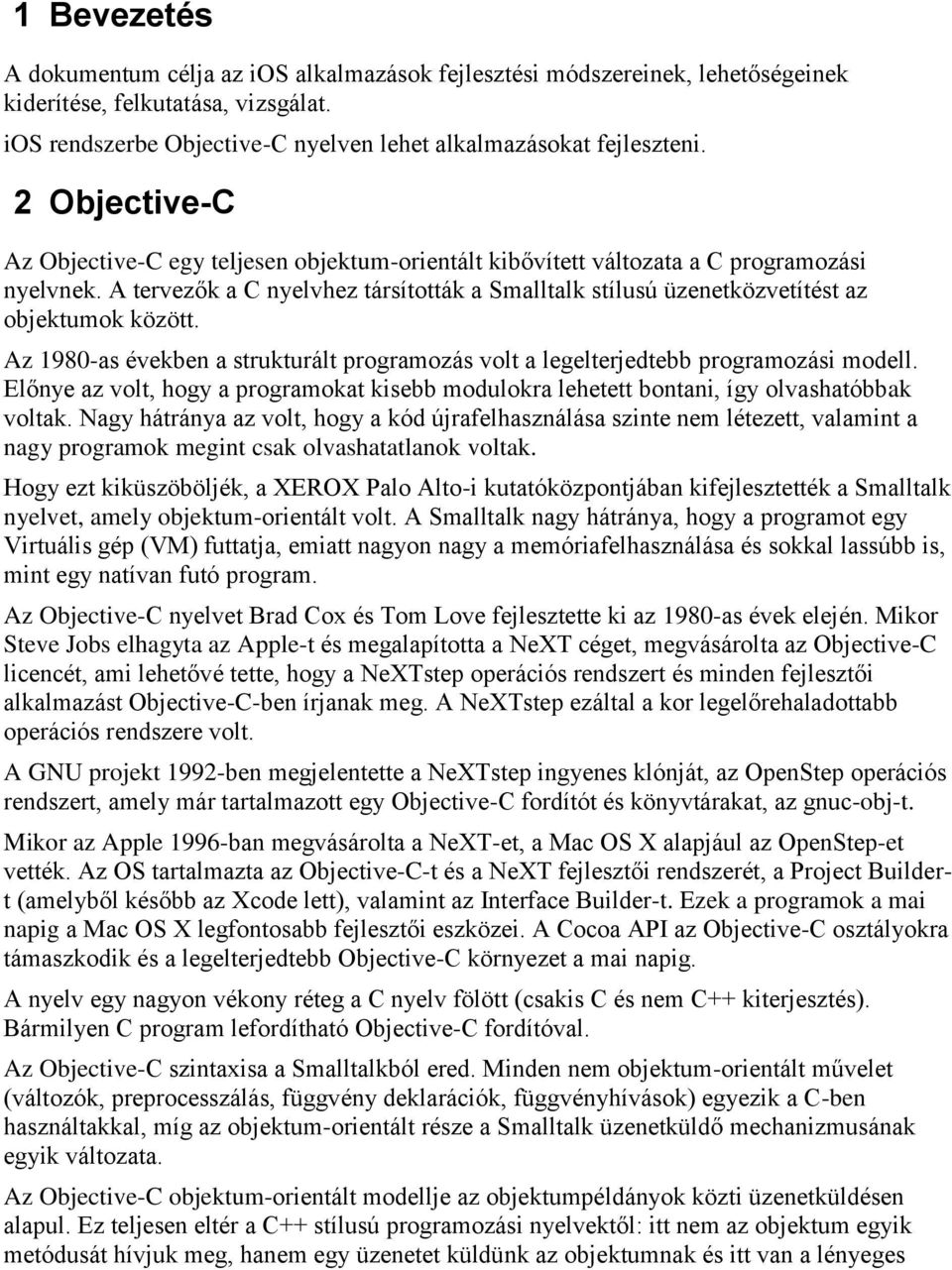 1 Bevezetés

A dokumentum célja az iOS alkalmazások fejlesztési módszereinek, lehetőségeinek kiderítése, felkutatása, vizsgálat.

iOS rendszerbe Objective-C nyelven lehet alkalmazásokat fejleszteni.

2 Objective-C

Az Objective-C egy teljesen objektum-orientált kibővített változata a C programozási nyelvnek. A tervezők a C nyelvhez társították a Smalltalk stílusú üzenetközvetítést az objektumok között.

Az 1980-as években a strukturált programozás volt a legelterjedtebb programozási modell. Előnye az volt, hogy a programokat kisebb modulokra lehetett bontani, így olvashatóbbak voltak. Nagy hátránya az volt, hogy a kód újrafelhasználása szinte nem létezett, valamint a nagy programok megint csak olvashatatlanok voltak.

Hogy ezt kiküszöböljék, a XEROX Palo Alto-i kutatóközpontjában kifejlesztették a Smalltalk nyelvet, amely objektum-orientált volt. A Smalltalk nagy hátránya, hogy a programot egy Virtuális gép (VM) futtatja, emiatt nagyon nagy a memóriafelhasználása és sokkal lassúbb is, mint egy natívan futó program.

Az Objective-C nyelvet Brad Cox és Tom Love fejlesztette ki az 1980-as évek elején. Mikor Steve Jobs elhagyta az Apple-t és megalapította a NeXT céget, megvásárolta az Objective-C licencét, ami lehetővé tette, hogy a NeXTstep operációs rendszert és minden fejlesztői alkalmazást Objective-C-ben írjanak meg. A NeXTstep ezáltal a kor legelőrehaladottabb operációs rendszere volt.

A GNU projekt 1992-ben megjelentette a NeXTstep ingyenes klónját, az OpenStep operációs rendszert, amely már tartalmazott egy Objective-C fordítót és könyvtárakat, az gnuc-obj-t.

Mikor az Apple 1996-ban megvásárolta a NeXT-et, a Mac OS X alapjául az OpenStep-et vették. Az OS tartalmazta az Objective-C-t és a NeXT fejlesztői rendszerét, a Project Builder-t (amelyből később az Xcode lett), valamint az Interface Builder-t. Ezek a programok a mai napig a Mac OS X legfontosabb fejlesztői eszközei. A Cocoa API az Objective-C osztályokra támaszkodik és a legelterjedtebb Objective-C környezet a mai napig.

A nyelv egy nagyon vékony réteg a C nyelv fölött (csakis C és nem C++ kiterjesztés). Bármilyen C program lefordítható Objective-C fordítóval.

Az Objective-C szintaxisa a Smalltalkból ered. Minden nem objektum-orientált művelet (változók, preprocesszálás, függvény deklarációk, függvényhívások) egyezik a C-ben használtakkal, míg az objektum-orientált része a Smalltalk üzenetküldő mechanizmusának egyik változata.

Az Objective-C objektum-orientált modellje az objektumpéldányok közti üzenetküldésen alapul. Ez teljesen eltér a C++ stílusú programozási nyelvektől: itt nem az objektum egyik metódusát hívjuk meg, hanem egy üzenetet küldünk az objektumnak és itt van a lényeges